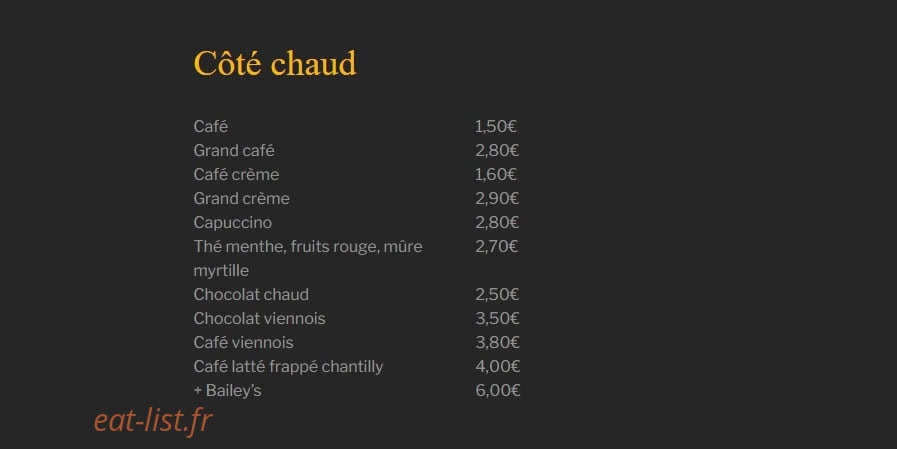 Côté chaud

| | |
|---|---|
| Café | 1,50€ |
| Grand café | 2,80€ |
| Café crème | 1,60€ |
| Grand crème | 2,90€ |
| Capuccino | 2,80€ |
| Thé menthe, fruits rouge, mûre myrtille | 2,70€ |
| Chocolat chaud | 2,50€ |
| Chocolat viennois | 3,50€ |
| Café viennois | 3,80€ |
| Café latté frappé chantilly | 4,00€ |
| + Bailey's | 6,00€ |

eat-list.fr